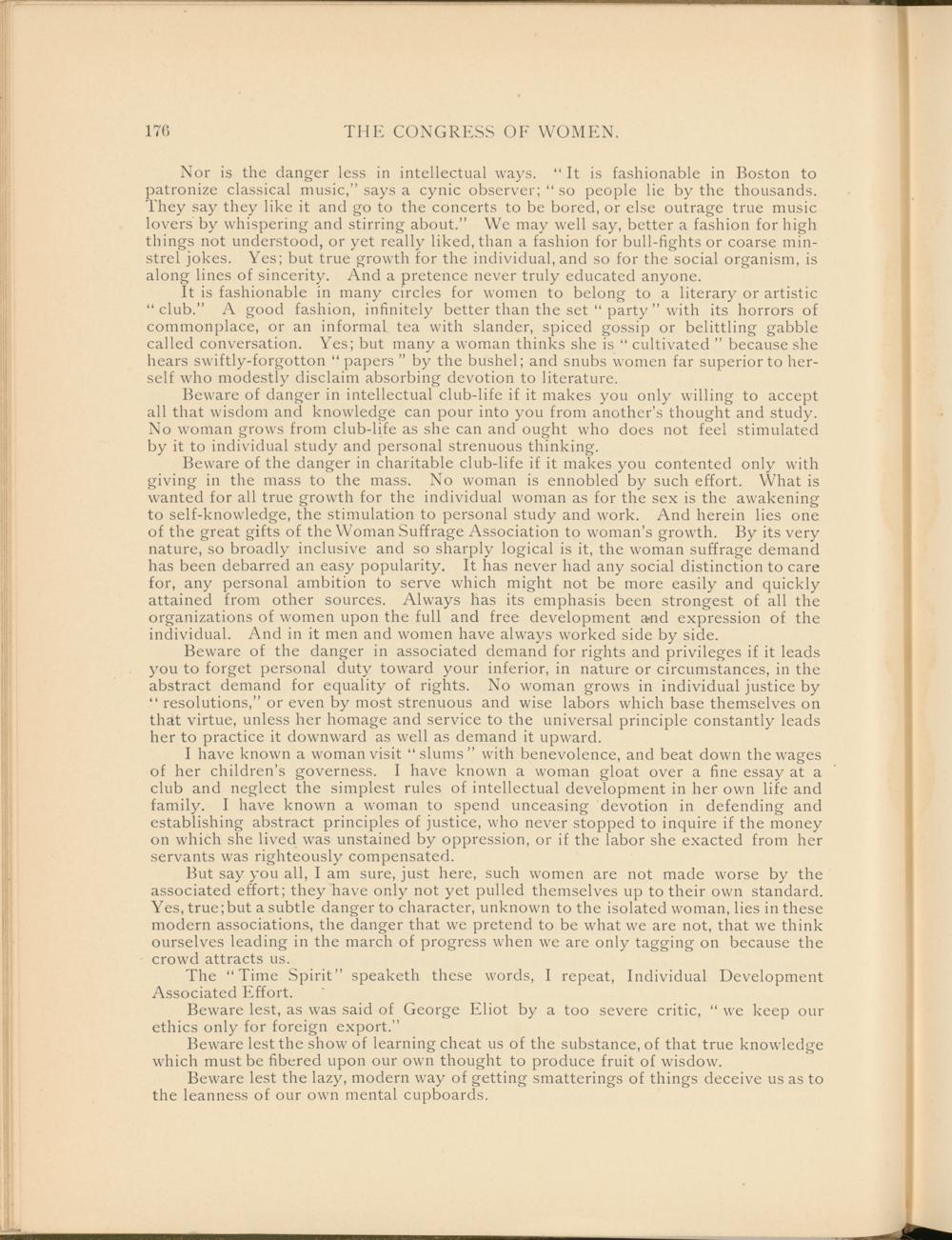 176 THE CONGRESS OF WOMEN.

Nor is the danger less in intellectual ways. "It is fashionable in Boston to patronize classical music," says a cynic observer; "so people lie by the thousands. They say they like it and go to the concerts to be bored, or else outrage true music lovers by whispering and stirring about." We may well say, better a fashion for high things not understood, or yet really liked, than a fashion for bull-fights or coarse minstrel jokes. Yes; but true growth for the individual, and so for the social organism, is along lines of sincerity. And a pretence never truly educated anyone.

It is fashionable in many circles for women to belong to a literary or artistic "club." A good fashion, infinitely better than the set "party" with its horrors of commonplace, or an informal tea with slander, spiced gossip or belittling gabble called conversation. Yes; but many a woman thinks she is "cultivated" because she hears swiftly-forgotton "papers" by the bushel; and snubs women far superior to herself who modestly disclaim absorbing devotion to literature.

Beware of danger in intellectual club-life if it makes you only willing to accept all that wisdom and knowledge can pour into you from another's thought and study. No woman grows from club-life as she can and ought who does not feel stimulated by it to individual study and personal strenuous thinking.

Beware of the danger in charitable club-life if it makes you contented only with giving in the mass to the mass. No woman is ennobled by such effort. What is wanted for all true growth for the individual woman as for the sex is the awakening to self-knowledge, the stimulation to personal study and work. And herein lies one of the great gifts of the Woman Suffrage Association to woman's growth. By its very nature, so broadly inclusive and so sharply logical is it, the woman suffrage demand has been debarred an easy popularity. It has never had any social distinction to care for, any personal ambition to serve which might not be more easily and quickly attained from other sources. Always has its emphasis been strongest of all the organizations of women upon the full and free development and expression of the individual. And in it men and women have always worked side by side.

Beware of the danger in associated demand for rights and privileges if it leads you to forget personal duty toward your inferior, in nature or circumstances, in the abstract demand for equality of rights. No woman grows in individual justice by "resolutions," or even by most strenuous and wise labors which base themselves on that virtue, unless her homage and service to the universal principle constantly leads her to practice it downward as well as demand it upward.

I have known a woman visit "slums" with benevolence, and beat down the wages of her children's governess. I have known a woman gloat over a fine essay at a club and neglect the simplest rules of intellectual development in her own life and family. I have known a woman to spend unceasing devotion in defending and establishing abstract principles of justice, who never stopped to inquire if the money on which she lived was unstained by oppression, or if the labor she exacted from her servants was righteously compensated.

But say you all, I am sure, just here, such women are not made worse by the associated effort; they have only not yet pulled themselves up to their own standard. Yes, true; but a subtle danger to character, unknown to the isolated woman, lies in these modern associations, the danger that we pretend to be what we are not, that we think ourselves leading in the march of progress when we are only tagging on because the crowd attracts us.

The "Time Spirit" speaketh these words, I repeat, Individual Development Associated Effort.

Beware lest, as was said of George Eliot by a too severe critic, "we keep our ethics only for foreign export."

Beware lest the show of learning cheat us of the substance, of that true knowledge which must be fibered upon our own thought to produce fruit of wisdow.

Beware lest the lazy, modern way of getting smatterings of things deceive us as to the leanness of our own mental cupboards.